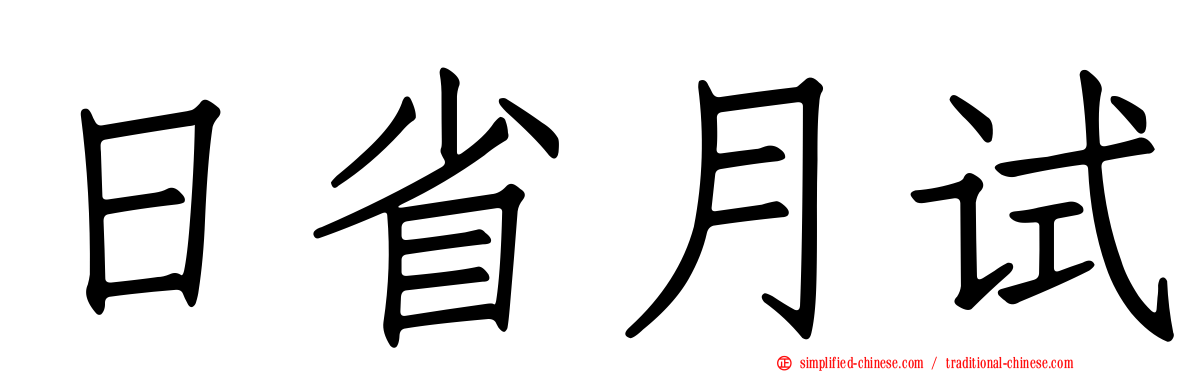 日省月试

simplified-chinese.com / traditional-chinese.com